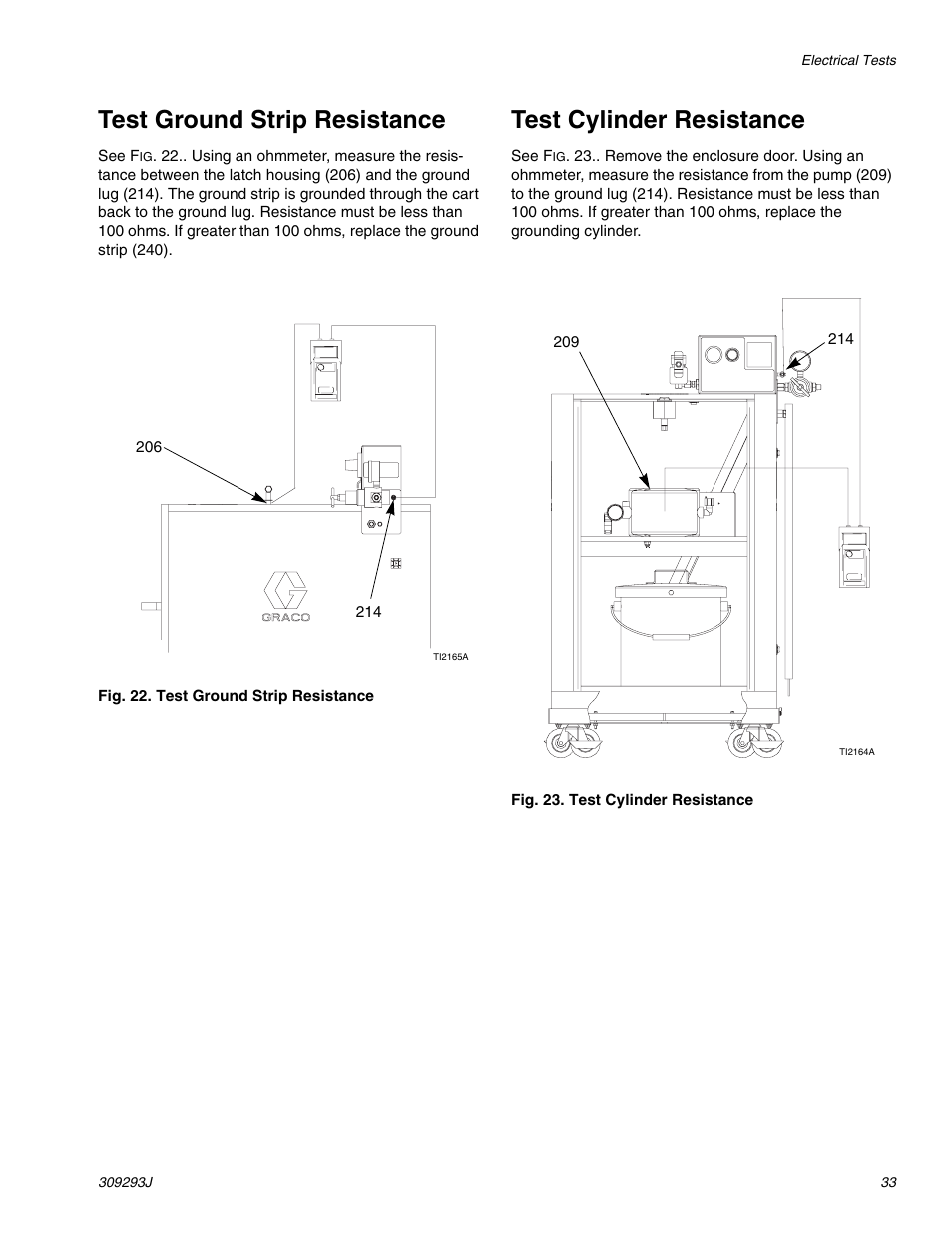 Electrical Tests

Test Ground Strip Resistance

See FIG. 22.. Using an ohmmeter, measure the resistance between the latch housing (206) and the ground lug (214). The ground strip is grounded through the cart back to the ground lug. Resistance must be less than 100 ohms. If greater than 100 ohms, replace the ground strip (240).

206

GRACO

214

TI2165A

Fig. 22. Test Ground Strip Resistance

Test Cylinder Resistance

See FIG. 23.. Remove the enclosure door. Using an ohmmeter, measure the resistance from the pump (209) to the ground lug (214). Resistance must be less than 100 ohms. If greater than 100 ohms, replace the grounding cylinder.

209

214

TI2164A

Fig. 23. Test Cylinder Resistance

309293J

33